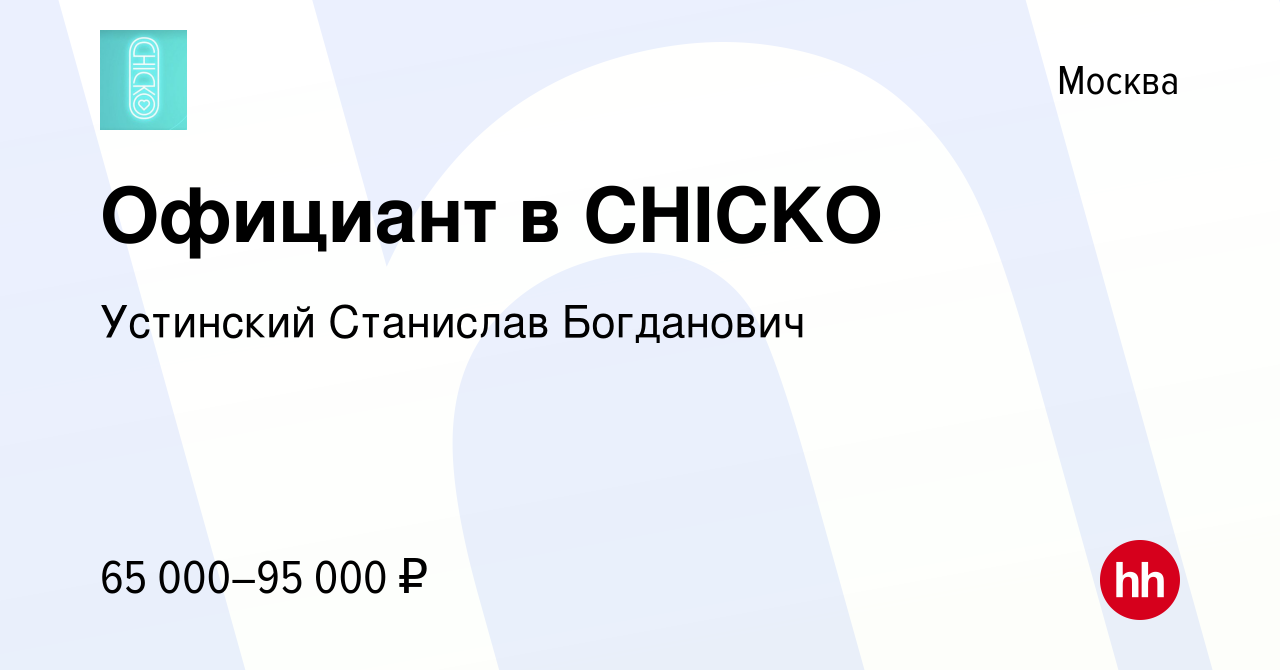 CHICKO

Москва

Официант в CHICKO

Устинский Станислав Богданович

65 000–95 000 ₽

hh